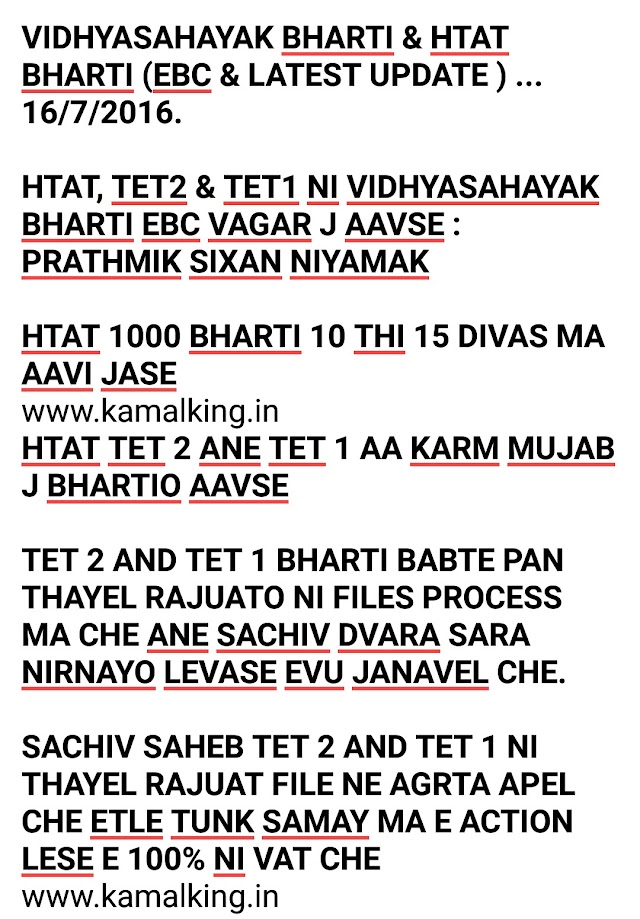 VIDHYASAHAYAK BHARTI & HTAT BHARTI (EBC & LATEST UPDATE ) ... 16/7/2016.

HTAT, TET2 & TET1 NI VIDHYASAHAYAK BHARTI EBC VAGAR J AAVSE : PRATHMIK SIXAN NIYAMAK

HTAT 1000 BHARTI 10 THI 15 DIVAS MA AAVI JASE
www.kamalking.in
HTAT TET 2 ANE TET 1 AA KARM MUJAB J BHARTIO AAVSE

TET 2 AND TET 1 BHARTI BABTE PAN THAYEL RAJUATO NI FILES PROCESS MA CHE ANE SACHIV DVARA SARA NIRNAYO LEVASE EVU JANAVEL CHE.

SACHIV SAHEB TET 2 AND TET 1 NI THAYEL RAJUAT FILE NE AGRTA APEL CHE ETLE TUNK SAMAY MA E ACTION LESE E 100% NI VAT CHE
www.kamalking.in